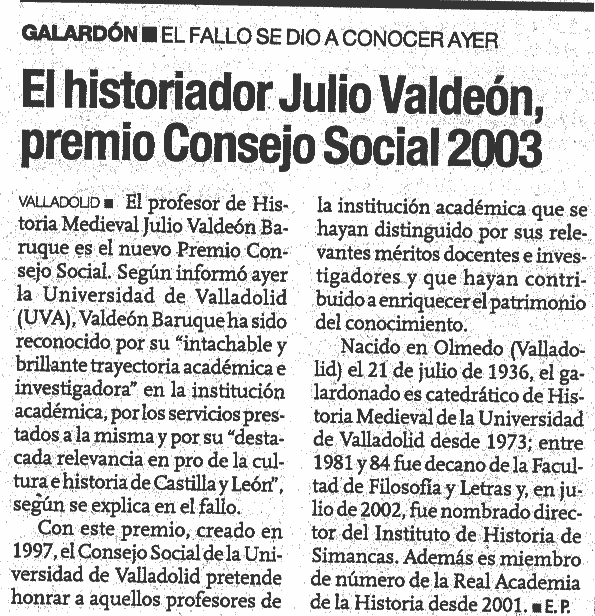 GALARDÓN ■ EL FALLO SE DIO A CONOCER AYER

El historiador Julio Valdeón, premio Consejo Social 2003

VALLADOLID ■ El profesor de Historia Medieval Julio Valdeón Baruque es el nuevo Premio Consejo Social. Según informó ayer la Universidad de Valladolid (UVA), Valdeón Baruque ha sido reconocido por su "intachable y brillante trayectoria académica e investigadora" en la institución académica, por los servicios prestados a la misma y por su "destacada relevancia en pro de la cultura e historia de Castilla y León", según se explica en el fallo.

Con este premio, creado en 1997, el Consejo Social de la Universidad de Valladolid pretende honrar a aquellos profesores de la institución académica que se hayan distinguido por sus relevantes méritos docentes e investigadores y que hayan contribuido a enriquecer el patrimonio del conocimiento.

Nacido en Olmedo (Valladolid) el 21 de julio de 1936, el galardonado es catedrático de Historia Medieval de la Universidad de Valladolid desde 1973; entre 1981 y 84 fue decano de la Facultad de Filosofía y Letras y, en julio de 2002, fue nombrado director del Instituto de Historia de Simancas. Además es miembro de número de la Real Academia de la Historia desde 2001. ■ E. P.